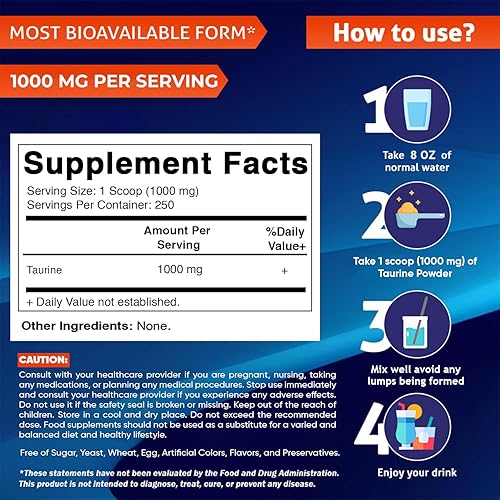 MOST BIOAVAILABLE FORM*

1000 MG PER SERVING

Supplement Facts

Serving Size: 1 Scoop (1000 mg)
Servings Per Container: 250

|  | Amount Per Serving | %Daily Value+ |
|---|---|---|
| Taurine | 1000 mg | + |

+ Daily Value not established.

Other Ingredients: None.

CAUTION:

Consult with your healthcare provider if you are pregnant, nursing, taking any medications, or planning any medical procedures. Stop use immediately and consult your healthcare provider if you experience any adverse effects. Do not use it if the safety seal is broken or missing. Keep out of the reach of children. Store in a cool and dry place. Do not exceed the recommended dose. Food supplements should not be used as a substitute for a varied and balanced diet and healthy lifestyle.

Free of Sugar, Yeast, Wheat, Egg, Artificial Colors, Flavors, and Preservatives.

*These statements have not been evaluated by the Food and Drug Administration. This product is not intended to diagnose, treat, cure, or prevent any disease.

How to use?

1
Take 8 OZ of normal water

2
Take 1 scoop (1000 mg) of Taurine Powder

3
Mix well avoid any lumps being formed

4
Enjoy your drink